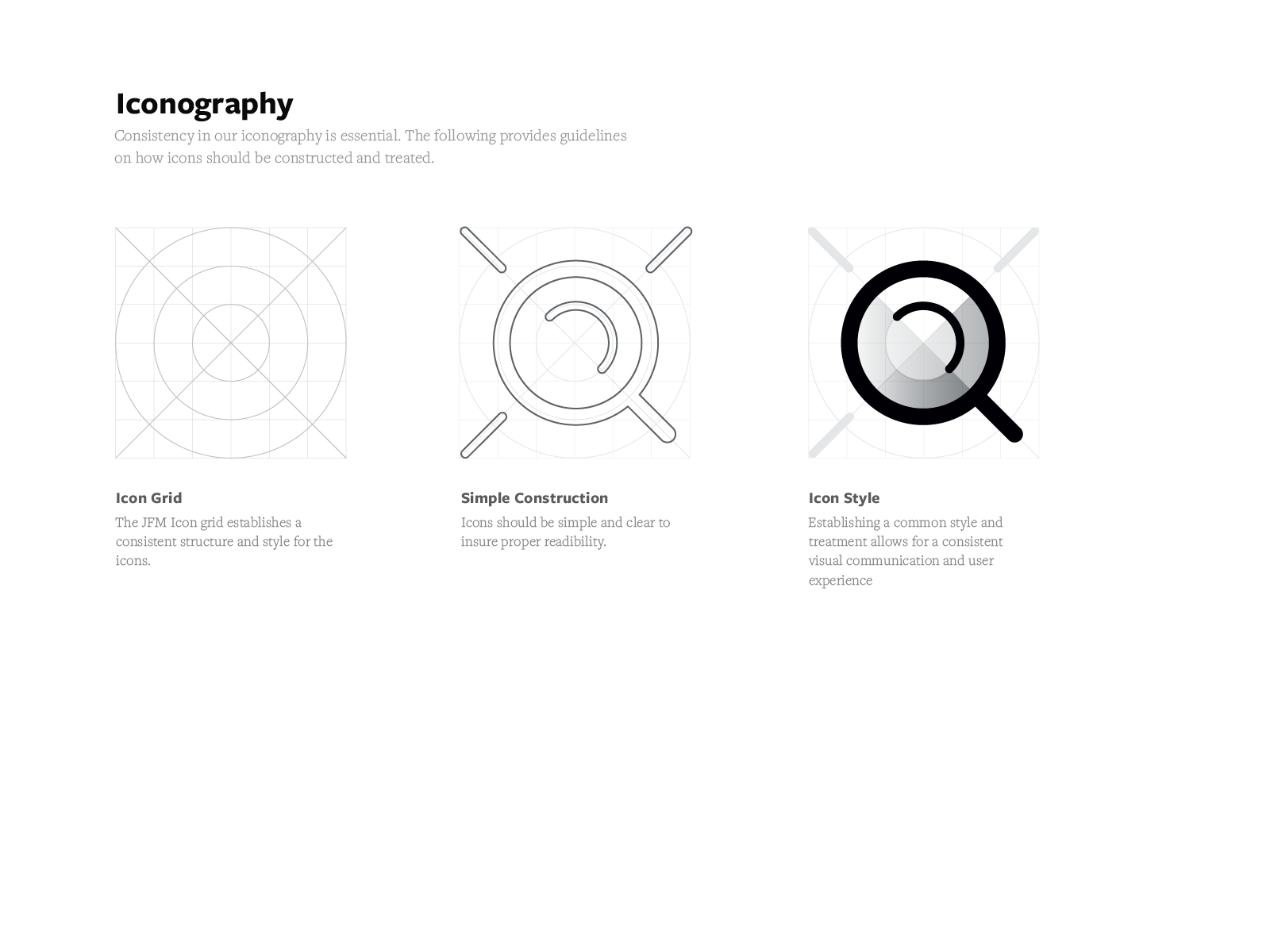 Iconography

Consistency in our iconography is essential. The following provides guidelines on how icons should be constructed and treated.

Icon Grid

The JFM Icon grid establishes a consistent structure and style for the icons.

Simple Construction

Icons should be simple and clear to insure proper readibility.

Icon Style

Establishing a common style and treatment allows for a consistent visual communication and user experience